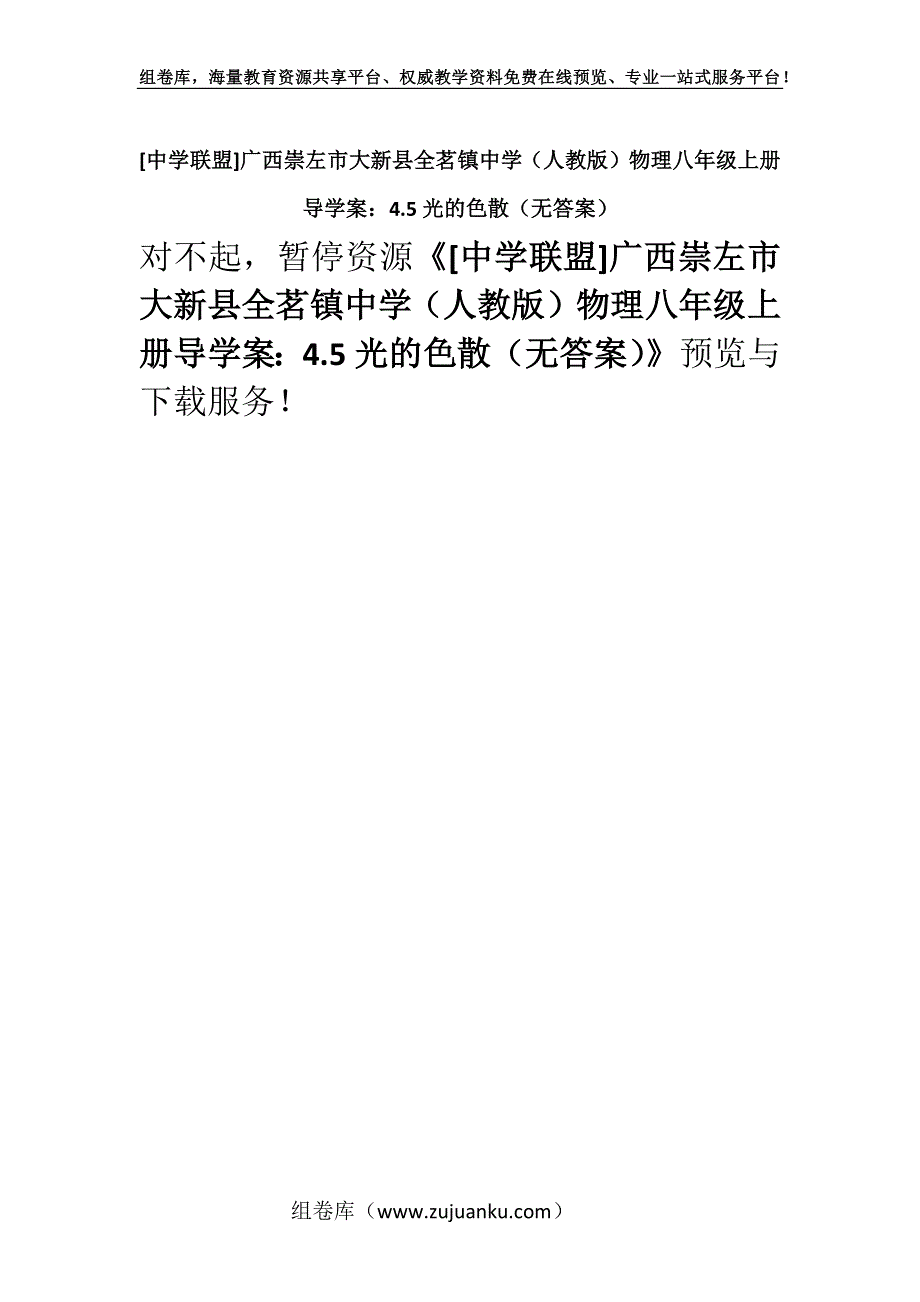 组卷库，海量教育资源共享平台、权威教学资料免费在线预览、专业一站式服务平台！

[中学联盟]广西崇左市大新县全茗镇中学（人教版）物理八年级上册导学案：4.5 光的色散（无答案）

对不起，暂停资源《[中学联盟]广西崇左市大新县全茗镇中学（人教版）物理八年级上册导学案：4.5 光的色散（无答案）》预览与下载服务！

组卷库（www.zujuanku.com）